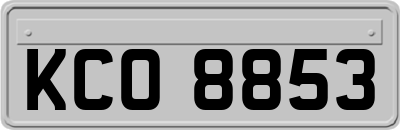 KCO 8853